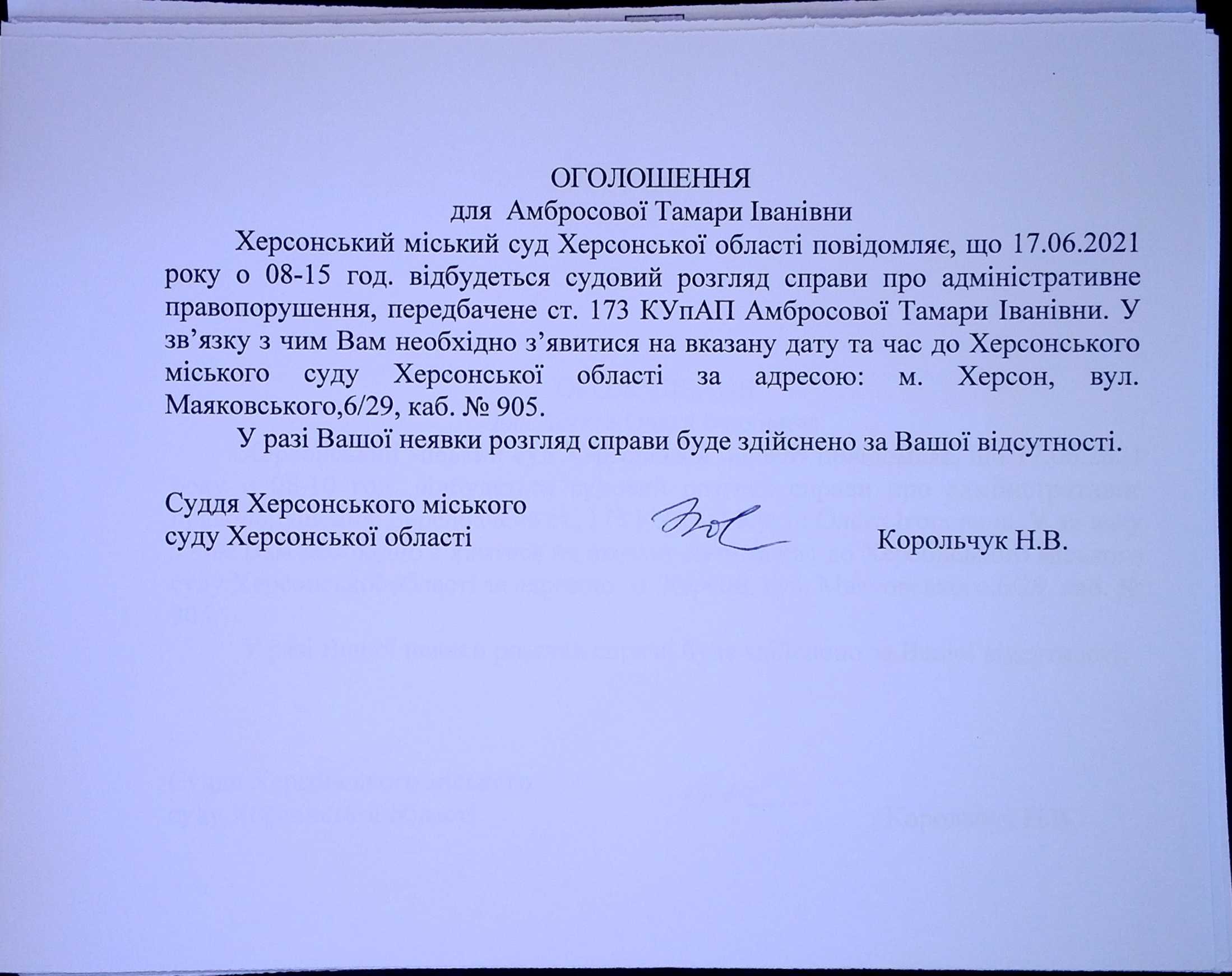 ОГОЛОШЕННЯ
для Амбросової Тамари Іванівни

Херсонський міський суд Херсонської області повідомляє, що 17.06.2021 року о 08-15 год. відбудеться судовий розгляд справи про адміністративне правопорушення, передбачене ст. 173 КУпАП Амбросової Тамари Іванівни. У зв'язку з чим Вам необхідно з'явитися на вказану дату та час до Херсонського міського суду Херсонської області за адресою: м. Херсон, вул. Маяковського,6/29, каб. № 905.

У разі Вашої неявки розгляд справи буде здійснено за Вашої відсутності.

Суддя Херсонського міського суду Херсонської області

Корольчук Н.В.